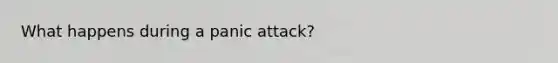 What happens during a panic attack?